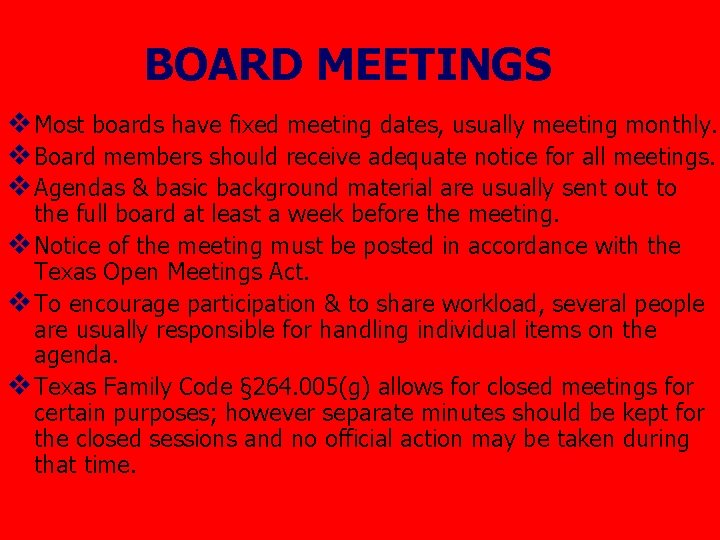 BOARD MEETINGS

❖ Most boards have fixed meeting dates, usually meeting monthly.

❖ Board members should receive adequate notice for all meetings.

❖ Agendas & basic background material are usually sent out to the full board at least a week before the meeting.

❖ Notice of the meeting must be posted in accordance with the Texas Open Meetings Act.

❖ To encourage participation & to share workload, several people are usually responsible for handling individual items on the agenda.

❖ Texas Family Code §264.005(g) allows for closed meetings for certain purposes; however separate minutes should be kept for the closed sessions and no official action may be taken during that time.